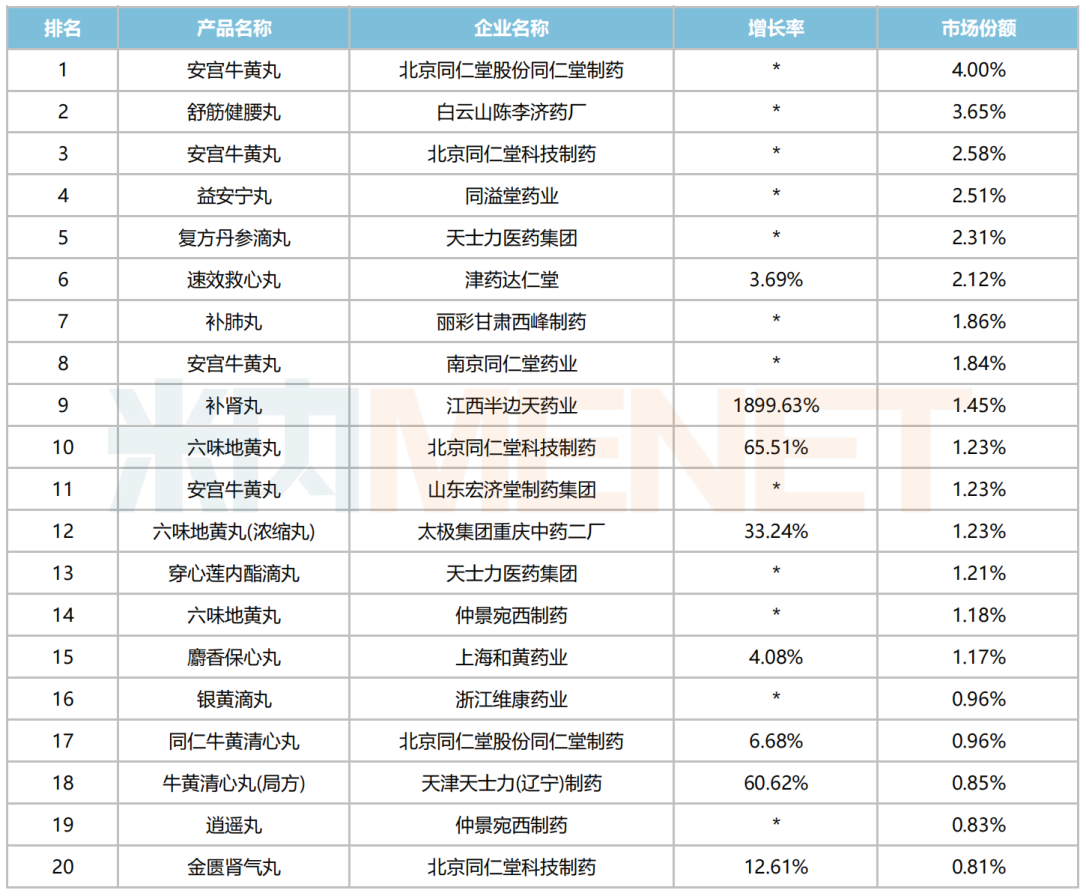 | 排名 | 产品名称 | 企业名称 | 增长率 | 市场份额 |
|---|---|---|---|---|
| 1 | 安宫牛黄丸 | 北京同仁堂股份同仁堂制药 | * | 4.00% |
| 2 | 舒筋健腰丸 | 白云山陈李济药厂 | * | 3.65% |
| 3 | 安宫牛黄丸 | 北京同仁堂科技制药 | * | 2.58% |
| 4 | 益安宁丸 | 同溢堂药业 | * | 2.51% |
| 5 | 复方丹参滴丸 | 天士力医药集团 | * | 2.31% |
| 6 | 速效救心丸 | 津药达仁堂 | 3.69% | 2.12% |
| 7 | 补肺丸 | 丽彩甘肃西峰制药 | * | 1.86% |
| 8 | 安宫牛黄丸 | 南京同仁堂药业 | * | 1.84% |
| 9 | 补肾丸 | 江西半边天药业 | 1899.63% | 1.45% |
| 10 | 六味地黄丸 | 北京同仁堂科技制药 | 65.51% | 1.23% |
| 11 | 安宫牛黄丸 | 山东宏济堂制药集团 | * | 1.23% |
| 12 | 六味地黄丸(浓缩丸) | 太极集团重庆中药二厂 | 33.24% | 1.23% |
| 13 | 穿心莲内酯滴丸 | 天士力医药集团 | * | 1.21% |
| 14 | 六味地黄丸 | 仲景宛西制药 | * | 1.18% |
| 15 | 麝香保心丸 | 上海和黄药业 | 4.08% | 1.17% |
| 16 | 银黄滴丸 | 浙江维康药业 | * | 0.96% |
| 17 | 同仁牛黄清心丸 | 北京同仁堂股份同仁堂制药 | 6.68% | 0.96% |
| 18 | 牛黄清心丸(局方) | 天津天士力(辽宁)制药 | 60.62% | 0.85% |
| 19 | 逍遥丸 | 仲景宛西制药 | * | 0.83% |
| 20 | 金匮肾气丸 | 北京同仁堂科技制药 | 12.61% | 0.81% |

米内MENET